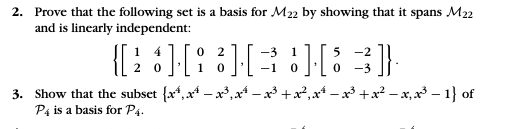 2. Prove that the following set is a basis for $\mathcal{M}_{22}$ by showing that it spans $\mathcal{M}_{22}$ and is linearly independent:

$$\left\{ \begin{bmatrix} 1 & 4 \\ 2 & 0 \end{bmatrix}, \begin{bmatrix} 0 & 2 \\ 1 & 0 \end{bmatrix}, \begin{bmatrix} -3 & 1 \\ -1 & 0 \end{bmatrix}, \begin{bmatrix} 5 & -2 \\ 0 & -3 \end{bmatrix} \right\}.$$

3. Show that the subset $\{x^4, x^4 - x^3, x^4 - x^3 + x^2, x^4 - x^3 + x^2 - x, x^3 - 1\}$ of $\mathcal{P}_4$ is a basis for $\mathcal{P}_4$.